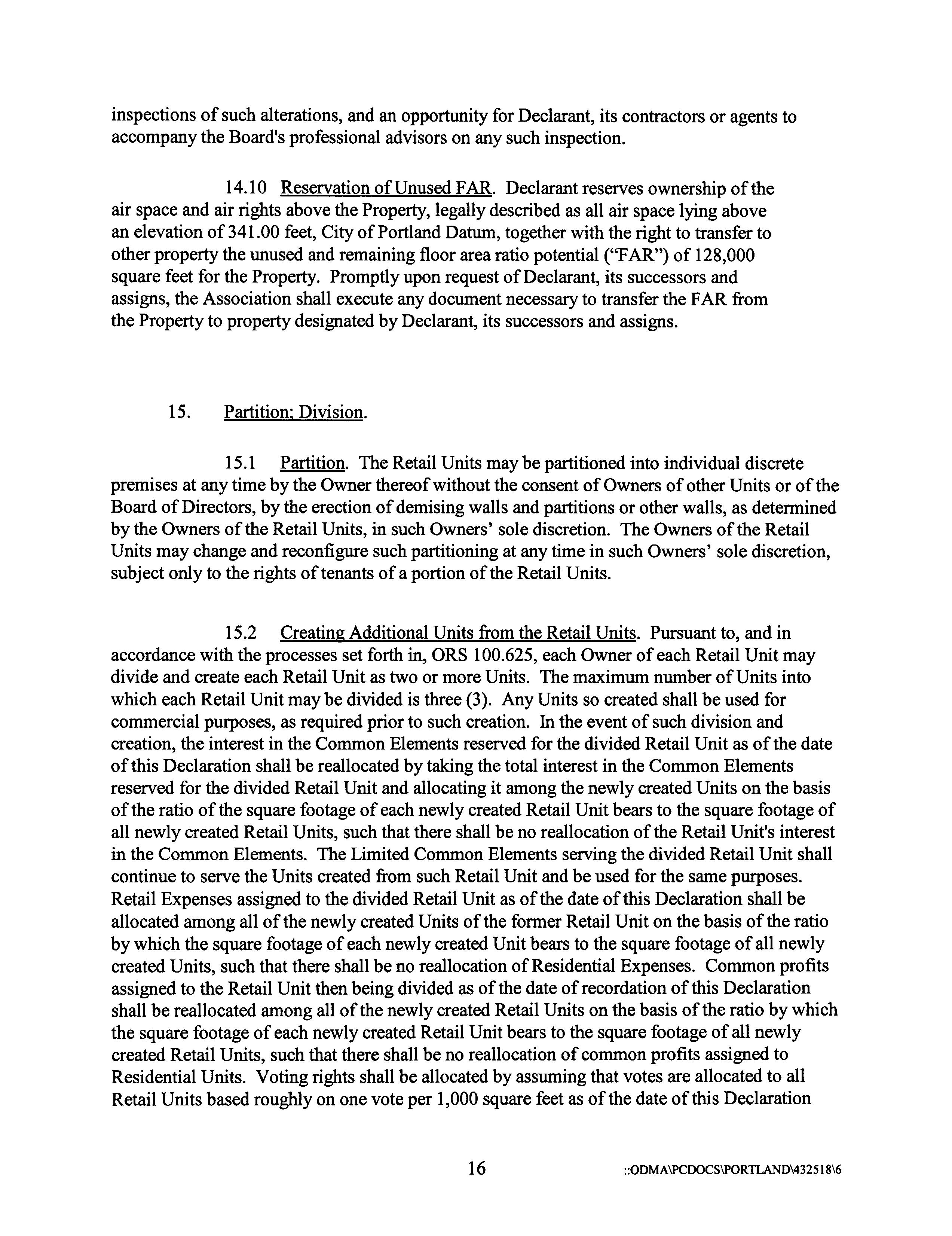 inspections of such alterations, and an opportunity for Declarant, its contractors or agents to accompany the Board's professional advisors on any such inspection.

14.10 Reservation of Unused FAR. Declarant reserves ownership of the air space and air rights above the Property, legally described as all air space lying above an elevation of 341.00 feet, City of Portland Datum, together with the right to transfer to other property the unused and remaining floor area ratio potential ("FAR") of 128,000 square feet for the Property. Promptly upon request of Declarant, its successors and assigns, the Association shall execute any document necessary to transfer the FAR from the Property to property designated by Declarant, its successors and assigns.

15. Partition; Division.

15.1 Partition. The Retail Units may be partitioned into individual discrete premises at any time by the Owner thereof without the consent of Owners of other Units or of the Board of Directors, by the erection of demising walls and partitions or other walls, as determined by the Owners of the Retail Units, in such Owners' sole discretion. The Owners of the Retail Units may change and reconfigure such partitioning at any time in such Owners' sole discretion, subject only to the rights of tenants of a portion of the Retail Units.

15.2 Creating Additional Units from the Retail Units. Pursuant to, and in accordance with the processes set forth in, ORS 100.625, each Owner of each Retail Unit may divide and create each Retail Unit as two or more Units. The maximum number of Units into which each Retail Unit may be divided is three (3). Any Units so created shall be used for commercial purposes, as required prior to such creation. In the event of such division and creation, the interest in the Common Elements reserved for the divided Retail Unit as of the date of this Declaration shall be reallocated by taking the total interest in the Common Elements reserved for the divided Retail Unit and allocating it among the newly created Units on the basis of the ratio of the square footage of each newly created Retail Unit bears to the square footage of all newly created Retail Units, such that there shall be no reallocation of the Retail Unit's interest in the Common Elements. The Limited Common Elements serving the divided Retail Unit shall continue to serve the Units created from such Retail Unit and be used for the same purposes. Retail Expenses assigned to the divided Retail Unit as of the date of this Declaration shall be allocated among all of the newly created Units of the former Retail Unit on the basis of the ratio by which the square footage of each newly created Unit bears to the square footage of all newly created Units, such that there shall be no reallocation of Residential Expenses. Common profits assigned to the Retail Unit then being divided as of the date of recordation of this Declaration shall be reallocated among all of the newly created Retail Units on the basis of the ratio by which the square footage of each newly created Retail Unit bears to the square footage of all newly created Retail Units, such that there shall be no reallocation of common profits assigned to Residential Units. Voting rights shall be allocated by assuming that votes are allocated to all Retail Units based roughly on one vote per 1,000 square feet as of the date of this Declaration

16 ::ODMA\PCDOCS\PORTLAND\432518\6